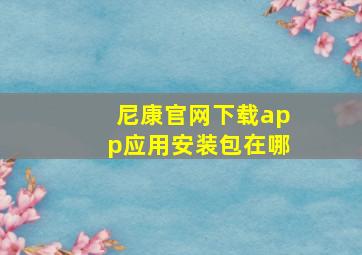 尼康官网下载app应用安装包在哪